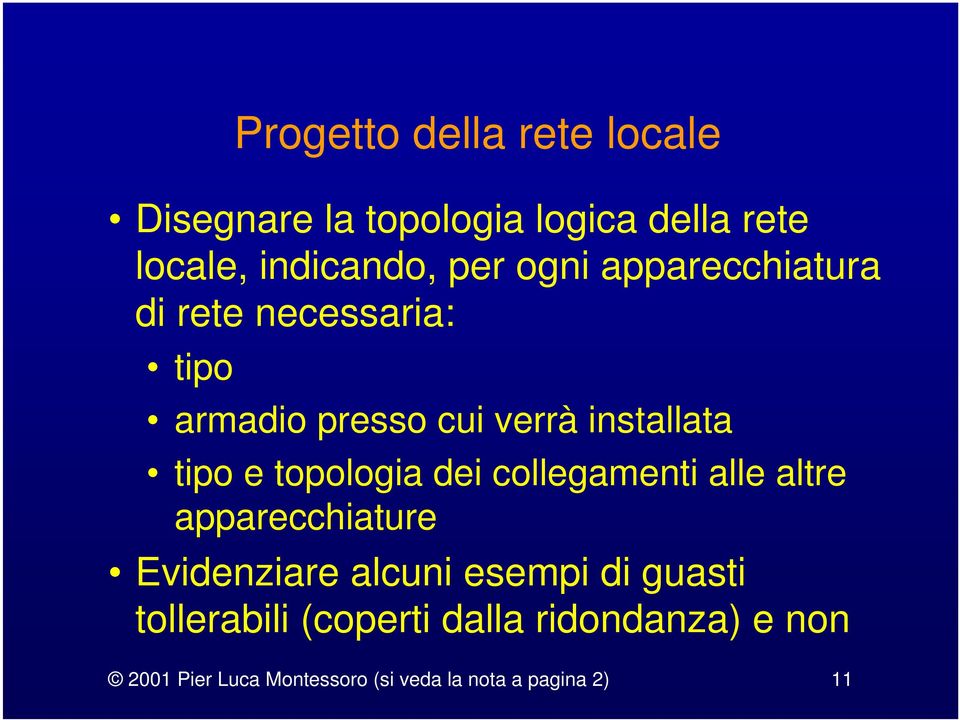 Progetto della rete locale

• Disegnare la topologia logica della rete locale, indicando, per ogni apparecchiatura di rete necessaria:
  • tipo
  • armadio presso cui verrà installata
  • tipo e topologia dei collegamenti alle altre apparecchiature
• Evidenziare alcuni esempi di guasti tollerabili (coperti dalla ridondanza) e non

© 2001 Pier Luca Montessoro (si veda la nota a pagina 2)

11